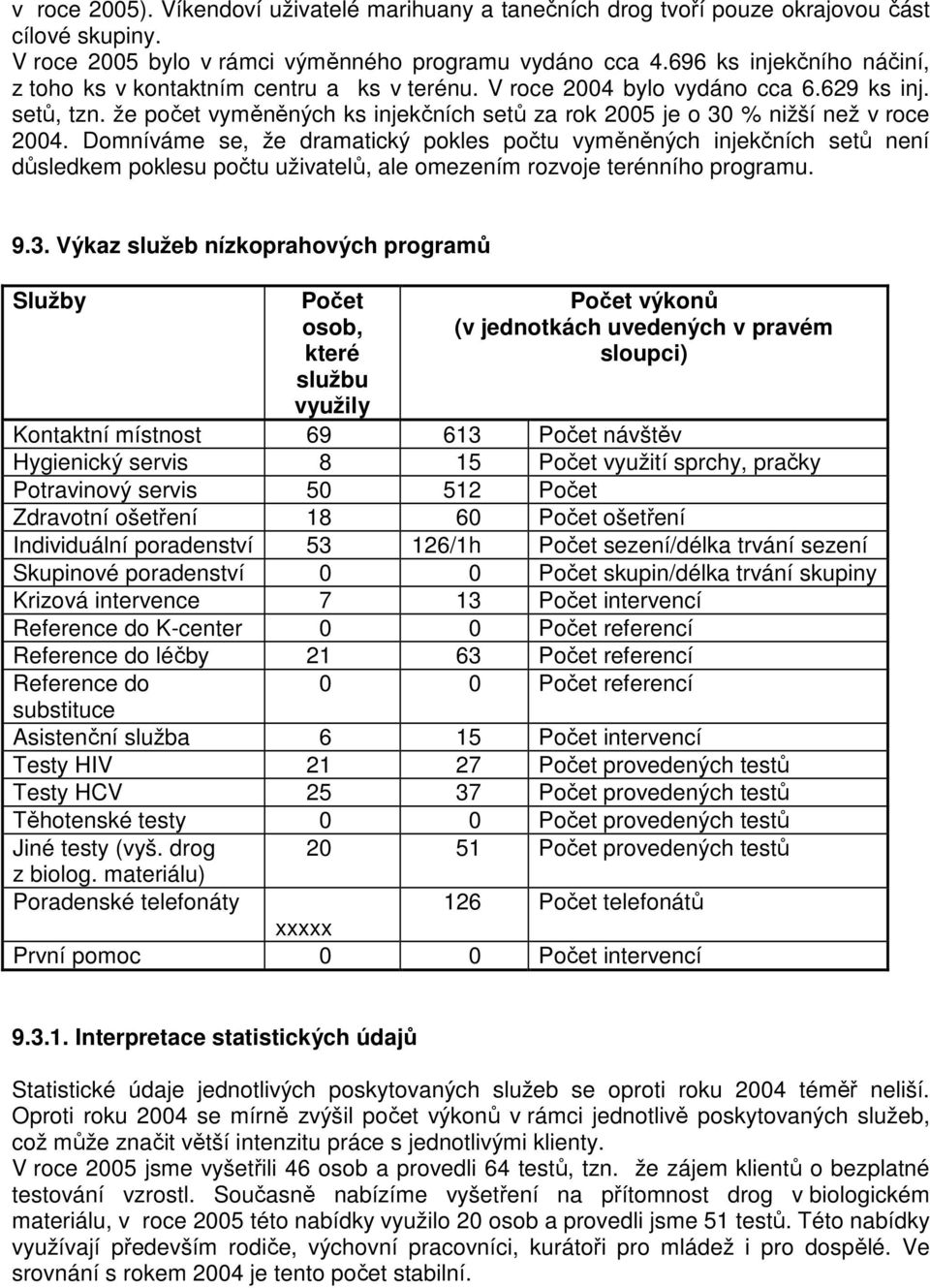 v roce 2005). Víkendoví uživatelé marihuany a tanečních drog tvoří pouze okrajovou část cílové skupiny.
V roce 2005 bylo v rámci výměnného programu vydáno cca 4.696 ks injekčního náčiní, z toho ks v kontaktním centru a ks v terénu. V roce 2004 bylo vydáno cca 6.629 ks inj. setů, tzn. že počet vyměněných ks injekčních setů za rok 2005 je o 30 % nižší než v roce 2004. Domníváme se, že dramatický pokles počtu vyměněných injekčních setů není důsledkem poklesu počtu uživatelů, ale omezením rozvoje terénního programu.

9.3. Výkaz služeb nízkoprahových programů

| Služby | Počet osob, které službu využily | Počet výkonů (v jednotkách uvedených v pravém sloupci) | |
|---|---|---|---|
| Kontaktní místnost | 69 | 613 | Počet návštěv |
| Hygienický servis | 8 | 15 | Počet využití sprchy, pračky |
| Potravinový servis | 50 | 512 | Počet |
| Zdravotní ošetření | 18 | 60 | Počet ošetření |
| Individuální poradenství | 53 | 126/1h | Počet sezení/délka trvání sezení |
| Skupinové poradenství | 0 | 0 | Počet skupin/délka trvání skupiny |
| Krizová intervence | 7 | 13 | Počet intervencí |
| Reference do K-center | 0 | 0 | Počet referencí |
| Reference do léčby | 21 | 63 | Počet referencí |
| Reference do substituce | 0 | 0 | Počet referencí |
| Asistenční služba | 6 | 15 | Počet intervencí |
| Testy HIV | 21 | 27 | Počet provedených testů |
| Testy HCV | 25 | 37 | Počet provedených testů |
| Těhotenské testy | 0 | 0 | Počet provedených testů |
| Jiné testy (vyš. drog z biolog. materiálu) | 20 | 51 | Počet provedených testů |
| Poradenské telefonáty | xxxxx | 126 | Počet telefonátů |
| První pomoc | 0 | 0 | Počet intervencí |

9.3.1. Interpretace statistických údajů

Statistické údaje jednotlivých poskytovaných služeb se oproti roku 2004 téměř neliší. Oproti roku 2004 se mírně zvýšil počet výkonů v rámci jednotlivě poskytovaných služeb, což může značit větší intenzitu práce s jednotlivými klienty.
V roce 2005 jsme vyšetřili 46 osob a provedli 64 testů, tzn. že zájem klientů o bezplatné testování vzrostl. Současně nabízíme vyšetření na přítomnost drog v biologickém materiálu, v roce 2005 této nabídky využilo 20 osob a provedli jsme 51 testů. Této nabídky využívají především rodiče, výchovní pracovníci, kurátoři pro mládež i pro dospělé. Ve srovnání s rokem 2004 je tento počet stabilní.